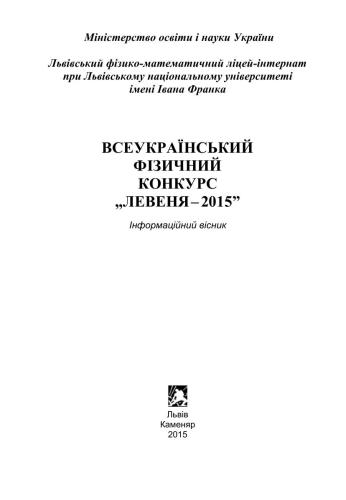 Міністерство освіти і науки України

Львівський фізико-математичний ліцей-інтернат при Львівському національному університеті імені Івана Франка

ВСЕУКРАЇНСЬКИЙ
ФІЗИЧНИЙ
КОНКУРС
„ЛЕВЕНЯ – 2015”

Інформаційний вісник

Львів
Каменяр
2015